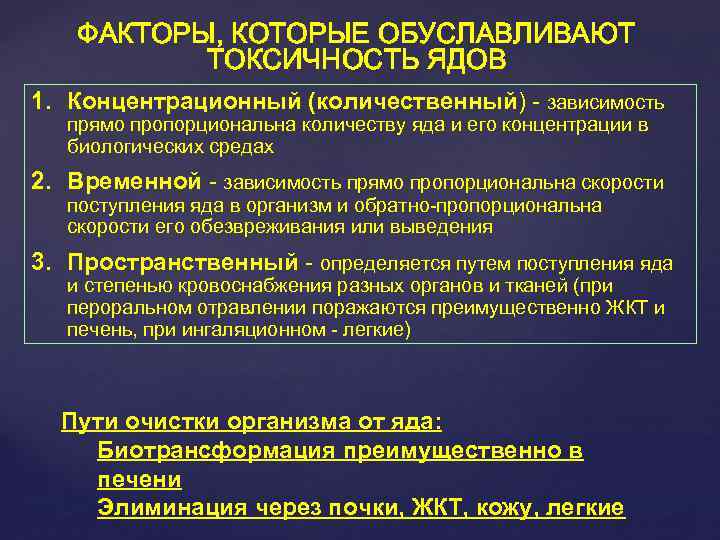 ФАКТОРЫ, КОТОРЫЕ ОБУСЛАВЛИВАЮТ ТОКСИЧНОСТЬ ЯДОВ

1. Концентрационный (количественный) - зависимость прямо пропорциональна количеству яда и его концентрации в биологических средах

2. Временной - зависимость прямо пропорциональна скорости поступления яда в организм и обратно-пропорциональна скорости его обезвреживания или выведения

3. Пространственный - определяется путем поступления яда и степенью кровоснабжения разных органов и тканей (при пероральном отравлении поражаются преимущественно ЖКТ и печень, при ингаляционном - легкие)

Пути очистки организма от яда:
Биотрансформация преимущественно в печени
Элиминация через почки, ЖКТ, кожу, легкие